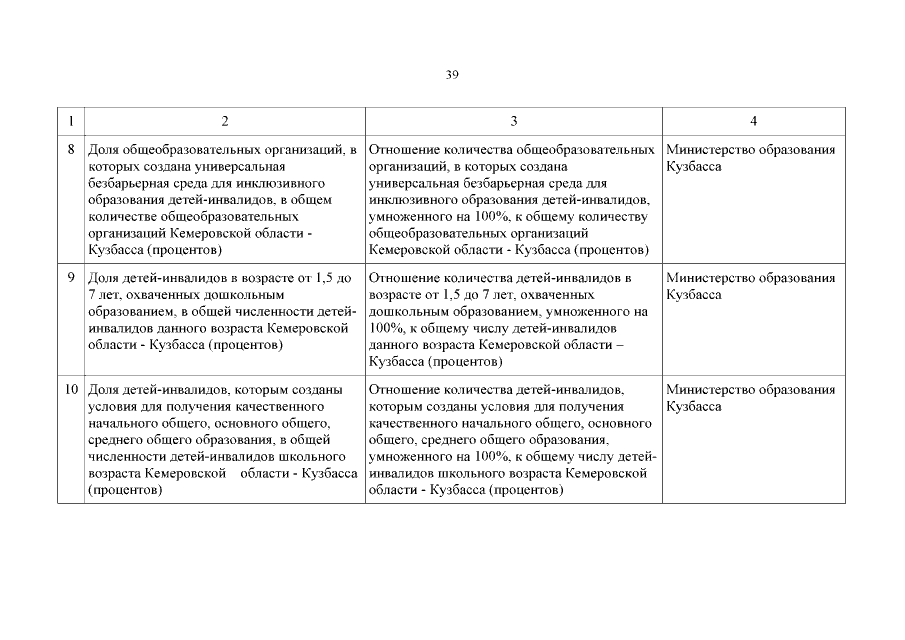 39

| 1 | 2 | 3 | 4 |
|---|---|---|---|
| 8 | Доля общеобразовательных организаций, в которых создана универсальная безбарьерная среда для инклюзивного образования детей-инвалидов, в общем количестве общеобразовательных организаций Кемеровской области - Кузбасса (процентов) | Отношение количества общеобразовательных организаций, в которых создана универсальная безбарьерная среда для инклюзивного образования детей-инвалидов, умноженного на 100%, к общему количеству общеобразовательных организаций Кемеровской области - Кузбасса (процентов) | Министерство образования Кузбасса |
| 9 | Доля детей-инвалидов в возрасте от 1,5 до 7 лет, охваченных дошкольным образованием, в общей численности детей-инвалидов данного возраста Кемеровской области - Кузбасса (процентов) | Отношение количества детей-инвалидов в возрасте от 1,5 до 7 лет, охваченных дошкольным образованием, умноженного на 100%, к общему числу детей-инвалидов данного возраста Кемеровской области – Кузбасса (процентов) | Министерство образования Кузбасса |
| 10 | Доля детей-инвалидов, которым созданы условия для получения качественного начального общего, основного общего, среднего общего образования, в общей численности детей-инвалидов школьного возраста Кемеровской области - Кузбасса (процентов) | Отношение количества детей-инвалидов, которым созданы условия для получения качественного начального общего, основного общего, среднего общего образования, умноженного на 100%, к общему числу детей-инвалидов школьного возраста Кемеровской области - Кузбасса (процентов) | Министерство образования Кузбасса |